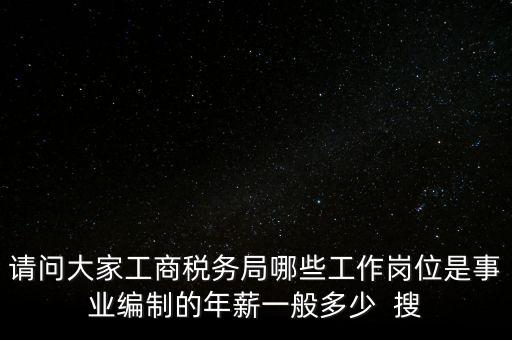 请问大家工商税务局哪些工作岗位是事业编制的年薪一般多少 搜